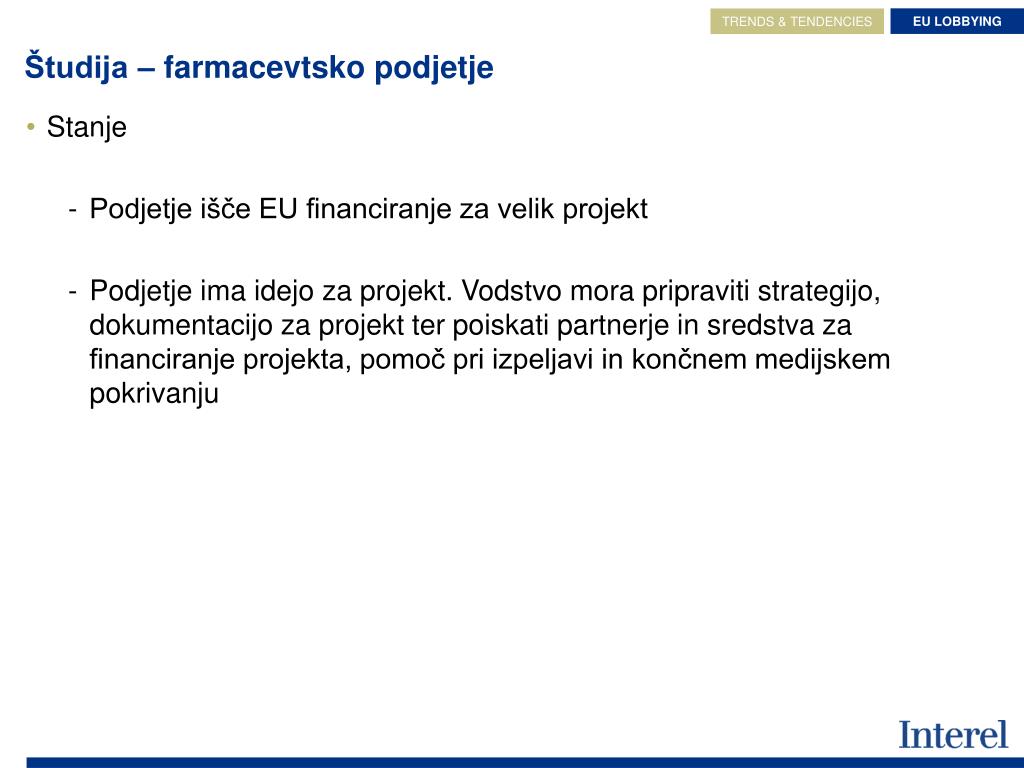 TRENDS & TENDENCIES EU LOBBYING

Študija – farmacevtsko podjetje

• Stanje

- Podjetje išče EU financiranje za velik projekt

- Podjetje ima idejo za projekt. Vodstvo mora pripraviti strategijo, dokumentacijo za projekt ter poiskati partnerje in sredstva za financiranje projekta, pomoč pri izpeljavi in končnem medijskem pokrivanju

Interel